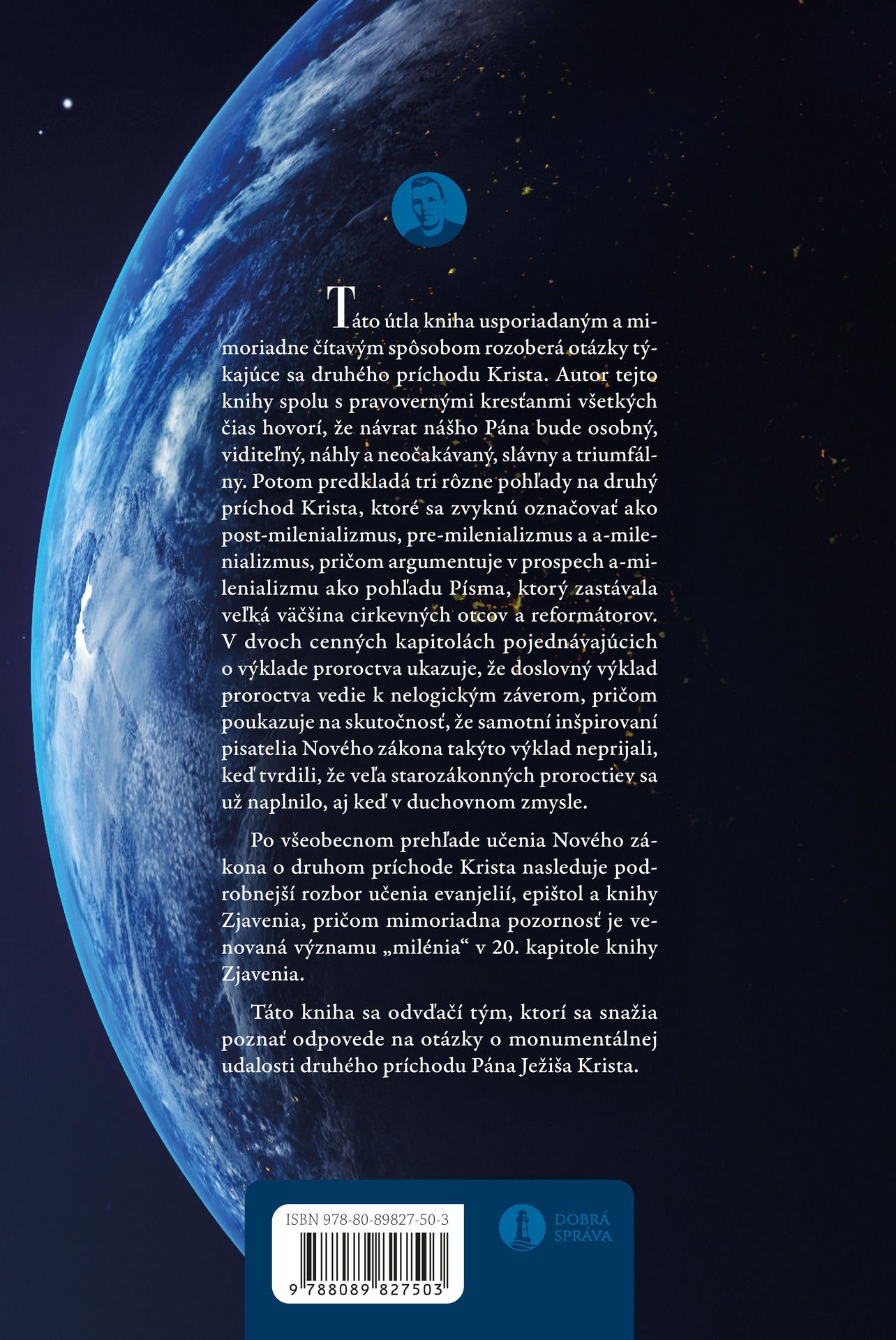 Táto útla kniha usporiadaným a mimoriadne čítavým spôsobom rozoberá otázky týkajúce sa druhého príchodu Krista. Autor tejto knihy spolu s pravovernými kresťanmi všetkých čias hovorí, že návrat nášho Pána bude osobný, viditeľný, náhly a neočakávaný, slávny a triumfálny. Potom predkladá tri rôzne pohľady na druhý príchod Krista, ktoré sa zvyknú označovať ako post-milenializmus, pre-milenializmus a a-milenializmus, pričom argumentuje v prospech a-milenializmu ako pohľadu Písma, ktorý zastávala veľká väčšina cirkevných otcov a reformátorov. V dvoch cenných kapitolách pojednávajúcich o výklade proroctva ukazuje, že doslovný výklad proroctva vedie k nelogickým záverom, pričom poukazuje na skutočnosť, že samotní inšpirovaní pisatelia Nového zákona takýto výklad neprijali, keď tvrdili, že veľa starozákonných proroctiev sa už naplnilo, aj keď v duchovnom zmysle.

Po všeobecnom prehľade učenia Nového zákona o druhom príchode Krista nasleduje podrobnejší rozbor učenia evanjelií, epištol a knihy Zjavenia, pričom mimoriadna pozornosť je venovaná významu „milénia“ v 20. kapitole knihy Zjavenia.

Táto kniha sa odvďačí tým, ktorí sa snažia poznať odpovede na otázky o monumentálnej udalosti druhého príchodu Pána Ježiša Krista.

ISBN 978-80-89827-50-3

9 788089 827503

DOBRÁ SPRÁVA